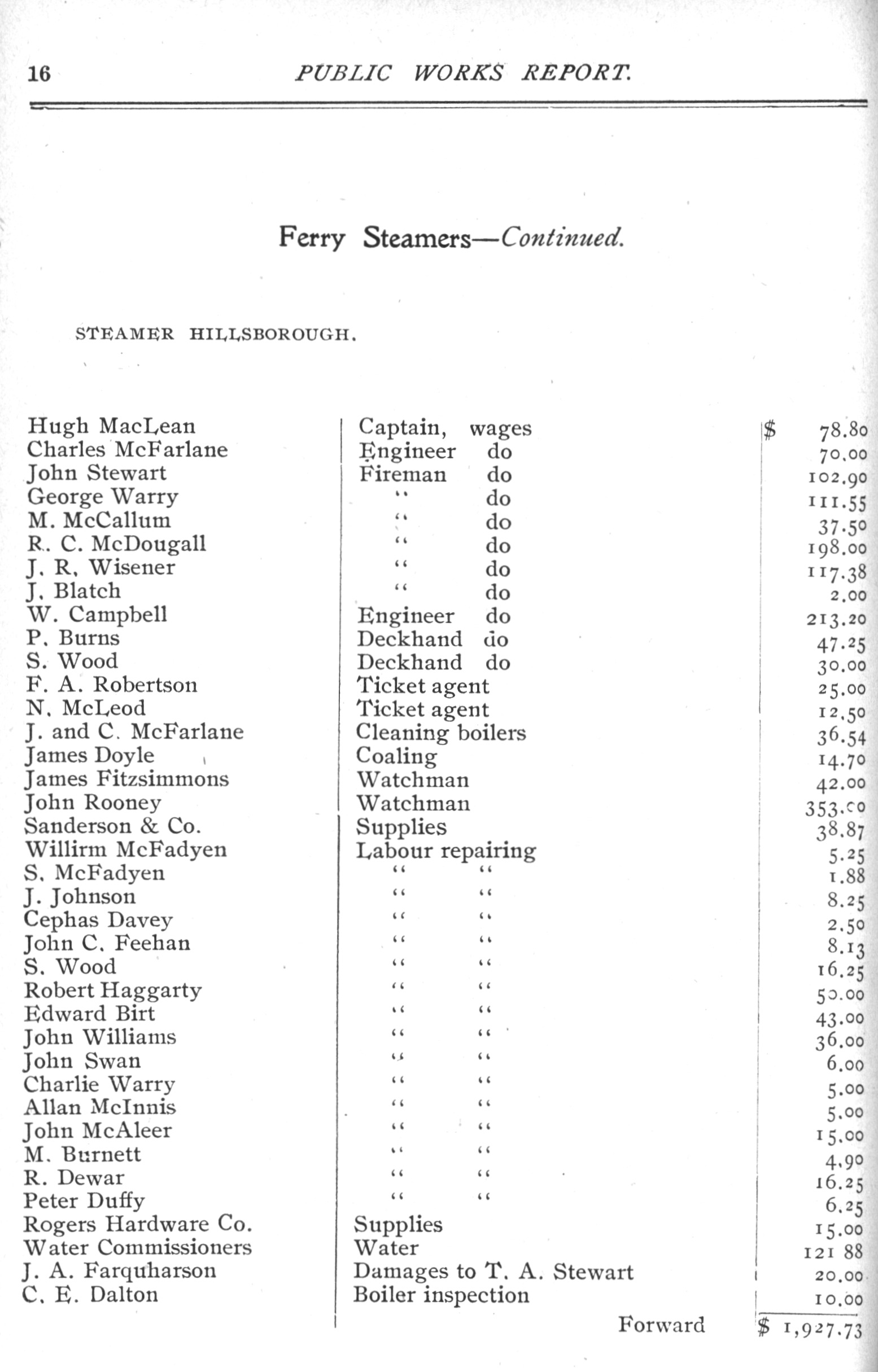 16 PUBLIC WORKS REPORT.

Ferry Steamers—Continued.

STEAMER HILLSBOROUGH.

| | | |
|---|---|---|
| Hugh MacLean | Captain, wages | $ 78.80 |
| Charles McFarlane | Engineer do | 70.00 |
| John Stewart | Fireman do | 102.90 |
| George Warry | " do | 111.55 |
| M. McCallum | " do | 37.50 |
| R. C. McDougall | " do | 198.00 |
| J. R. Wisener | " do | 117.38 |
| J. Blatch | " do | 2.00 |
| W. Campbell | Engineer do | 213.20 |
| P. Burns | Deckhand do | 47.25 |
| S. Wood | Deckhand do | 30.00 |
| F. A. Robertson | Ticket agent | 25.00 |
| N. McLeod | Ticket agent | 12.50 |
| J. and C. McFarlane | Cleaning boilers | 36.54 |
| James Doyle | Coaling | 14.70 |
| James Fitzsimmons | Watchman | 42.00 |
| John Rooney | Watchman | 353.00 |
| Sanderson & Co. | Supplies | 38.87 |
| Willirm McFadyen | Labour repairing | 5.25 |
| S. McFadyen | " " | 1.88 |
| J. Johnson | " " | 8.25 |
| Cephas Davey | " " | 2.50 |
| John C. Feehan | " " | 8.13 |
| S. Wood | " " | 16.25 |
| Robert Haggarty | " " | 50.00 |
| Edward Birt | " " | 43.00 |
| John Williams | " " | 36.00 |
| John Swan | " " | 6.00 |
| Charlie Warry | " " | 5.00 |
| Allan McInnis | " " | 5.00 |
| John McAleer | " " | 15.00 |
| M. Burnett | " " | 4.90 |
| R. Dewar | " " | 16.25 |
| Peter Duffy | " " | 6.25 |
| Rogers Hardware Co. | Supplies | 15.00 |
| Water Commissioners | Water | 121 88 |
| J. A. Farquharson | Damages to T. A. Stewart | 20.00 |
| C. E. Dalton | Boiler inspection | 10.00 |
| | Forward | $ 1,927.73 |